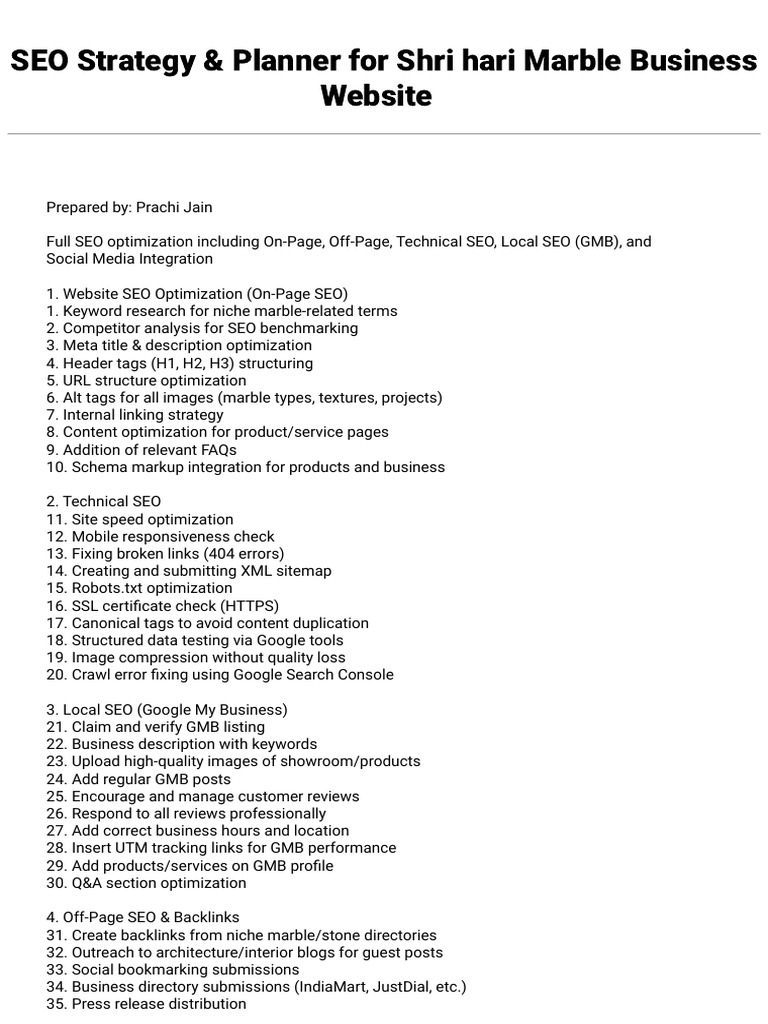 SEO Strategy & Planner for Shri hari Marble Business Website

Prepared by: Prachi Jain

Full SEO optimization including On-Page, Off-Page, Technical SEO, Local SEO (GMB), and Social Media Integration

1. Website SEO Optimization (On-Page SEO)
1. Keyword research for niche marble-related terms
2. Competitor analysis for SEO benchmarking
3. Meta title & description optimization
4. Header tags (H1, H2, H3) structuring
5. URL structure optimization
6. Alt tags for all images (marble types, textures, projects)
7. Internal linking strategy
8. Content optimization for product/service pages
9. Addition of relevant FAQs
10. Schema markup integration for products and business

2. Technical SEO
11. Site speed optimization
12. Mobile responsiveness check
13. Fixing broken links (404 errors)
14. Creating and submitting XML sitemap
15. Robots.txt optimization
16. SSL certificate check (HTTPS)
17. Canonical tags to avoid content duplication
18. Structured data testing via Google tools
19. Image compression without quality loss
20. Crawl error fixing using Google Search Console

3. Local SEO (Google My Business)
21. Claim and verify GMB listing
22. Business description with keywords
23. Upload high-quality images of showroom/products
24. Add regular GMB posts
25. Encourage and manage customer reviews
26. Respond to all reviews professionally
27. Add correct business hours and location
28. Insert UTM tracking links for GMB performance
29. Add products/services on GMB profile
30. Q&A section optimization

4. Off-Page SEO & Backlinks
31. Create backlinks from niche marble/stone directories
32. Outreach to architecture/interior blogs for guest posts
33. Social bookmarking submissions
34. Business directory submissions (IndiaMart, JustDial, etc.)
35. Press release distribution